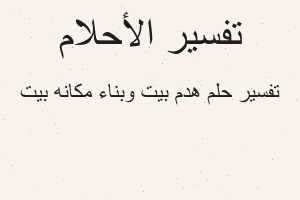 تفسير الأحلام

تفسير حلم هدم بيت وبناء مكانه بيت